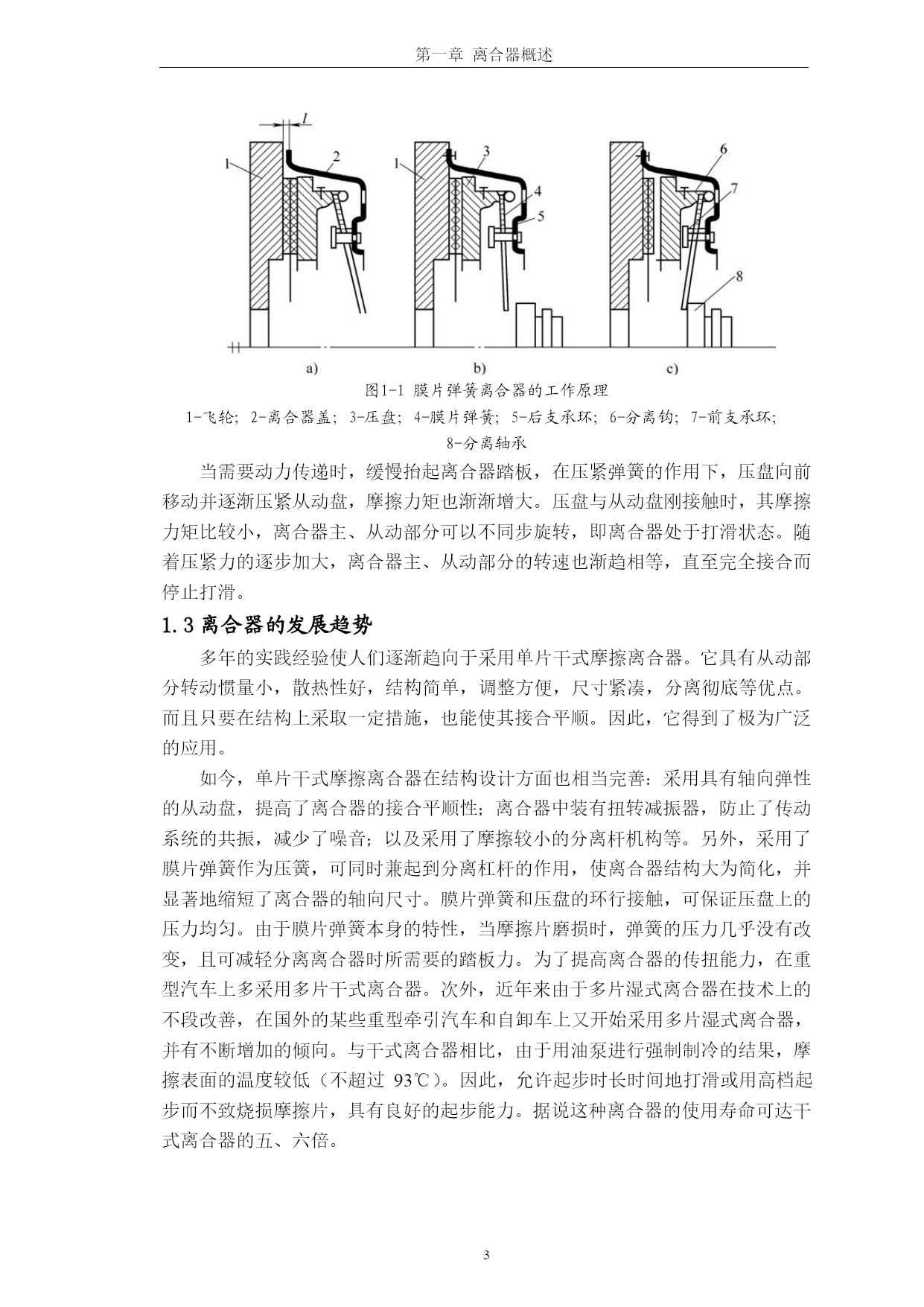 第一章 离合器概述

l

1

2

1

3

4

5

6

7

8

a)

b)

c)

图1-1 膜片弹簧离合器的工作原理

1-飞轮; 2-离合器盖; 3-压盘; 4-膜片弹簧; 5-后支承环; 6-分离钩; 7-前支承环; 8-分离轴承

当需要动力传递时，缓慢抬起离合器踏板，在压紧弹簧的作用下，压盘向前移动并逐渐压紧从动盘，摩擦力矩也渐渐增大。压盘与从动盘刚接触时，其摩擦力矩比较小，离合器主、从动部分可以不同步旋转，即离合器处于打滑状态。随着压紧力的逐步加大，离合器主、从动部分的转速也渐趋相等，直至完全接合而停止打滑。

1.3 离合器的发展趋势

多年的实践经验使人们逐渐趋向于采用单片干式摩擦离合器。它具有从动部分转动惯量小，散热性好，结构简单，调整方便，尺寸紧凑，分离彻底等优点。而且只要在结构上采取一定措施，也能使其接合平顺。因此，它得到了极为广泛的应用。

如今，单片干式摩擦离合器在结构设计方面也相当完善：采用具有轴向弹性的从动盘，提高了离合器的接合平顺性；离合器中装有扭转减振器，防止了传动系统的共振，减少了噪音；以及采用了摩擦较小的分离杆机构等。另外，采用了膜片弹簧作为压簧，可同时兼起到分离杠杆的作用，使离合器结构大为简化，并显著地缩短了离合器的轴向尺寸。膜片弹簧和压盘的环行接触，可保证压盘上的压力均匀。由于膜片弹簧本身的特性，当摩擦片磨损时，弹簧的压力几乎没有改变，且可减轻分离离合器时所需要的踏板力。为了提高离合器的传扭能力，在重型汽车上多采用多片干式离合器。次外，近年来由于多片湿式离合器在技术上的不段改善，在国外的某些重型牵引汽车和自卸车上又开始采用多片湿式离合器，并有不断增加的倾向。与干式离合器相比，由于用油泵进行强制制冷的结果，摩擦表面的温度较低（不超过 93℃）。因此，允许起步时长时间地打滑或用高档起步而不致烧损摩擦片，具有良好的起步能力。据说这种离合器的使用寿命可达干式离合器的五、六倍。

3